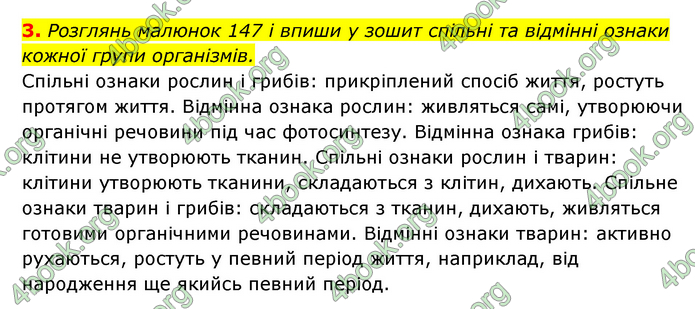 3. Розглянь малюнок 147 і впиши у зошит спільні та відмінні ознаки кожної групи організмів.
Спільні ознаки рослин і грибів: прикріплений спосіб життя, ростуть протягом життя. Відмінна ознака рослин: живляться самі, утворюючи органічні речовини під час фотосинтезу. Відмінна ознака грибів: клітини не утворюють тканин. Спільні ознаки рослин і тварин: клітини утворюють тканини, складаються з клітин, дихають. Спільне ознаки тварин і грибів: складаються з тканин, дихають, живляться готовими органічними речовинами. Відмінні ознаки тварин: активно рухаються, ростуть у певний період життя, наприклад, від народження ще якийсь певний період.

4book.org